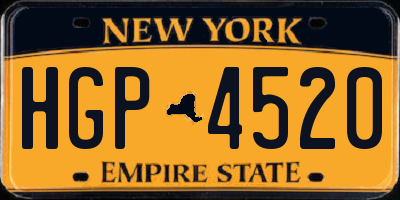 NEW YORK

HGP 4520

EMPIRE STATE